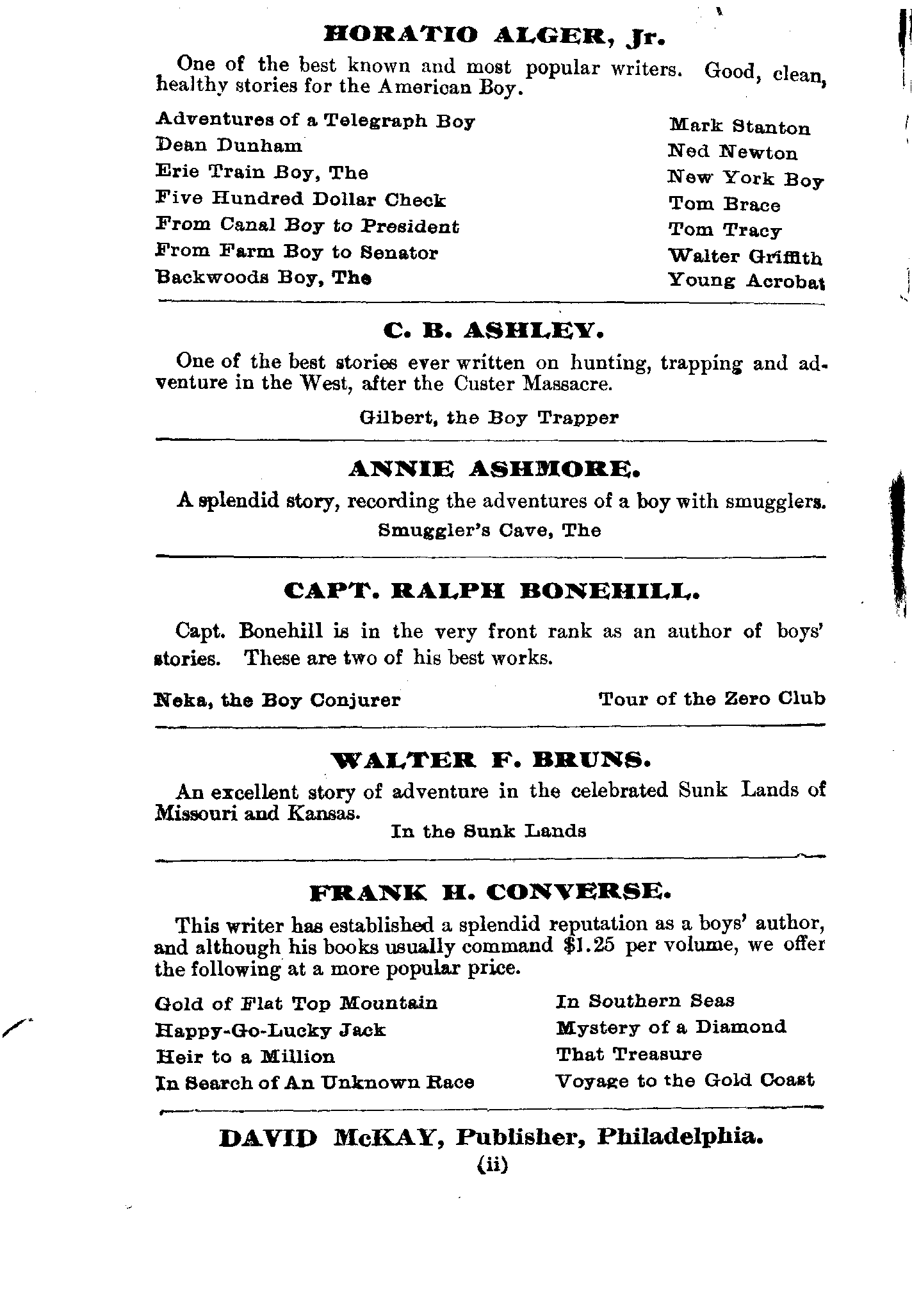 HORATIO ALGER, Jr.

One of the best known and most popular writers. Good, clean, healthy stories for the American Boy.

Adventures of a Telegraph Boy
Dean Dunham
Erie Train Boy, The
Five Hundred Dollar Check
From Canal Boy to President
From Farm Boy to Senator
Backwoods Boy, The

Mark Stanton
Ned Newton
New York Boy
Tom Brace
Tom Tracy
Walter Griffith
Young Acrobat

C. B. ASHLEY.

One of the best stories ever written on hunting, trapping and adventure in the West, after the Custer Massacre.

Gilbert, the Boy Trapper

ANNIE ASHMORE.

A splendid story, recording the adventures of a boy with smugglers.

Smuggler's Cave, The

CAPT. RALPH BONEHILL.

Capt. Bonehill is in the very front rank as an author of boys' stories. These are two of his best works.

Neka, the Boy Conjurer

Tour of the Zero Club

WALTER F. BRUNS.

An excellent story of adventure in the celebrated Sunk Lands of Missouri and Kansas.

In the Sunk Lands

FRANK H. CONVERSE.

This writer has established a splendid reputation as a boys' author, and although his books usually command $1.25 per volume, we offer the following at a more popular price.

Gold of Flat Top Mountain
Happy-Go-Lucky Jack
Heir to a Million
In Search of An Unknown Race

In Southern Seas
Mystery of a Diamond
That Treasure
Voyage to the Gold Coast

DAVID McKAY, Publisher, Philadelphia.

(ii)